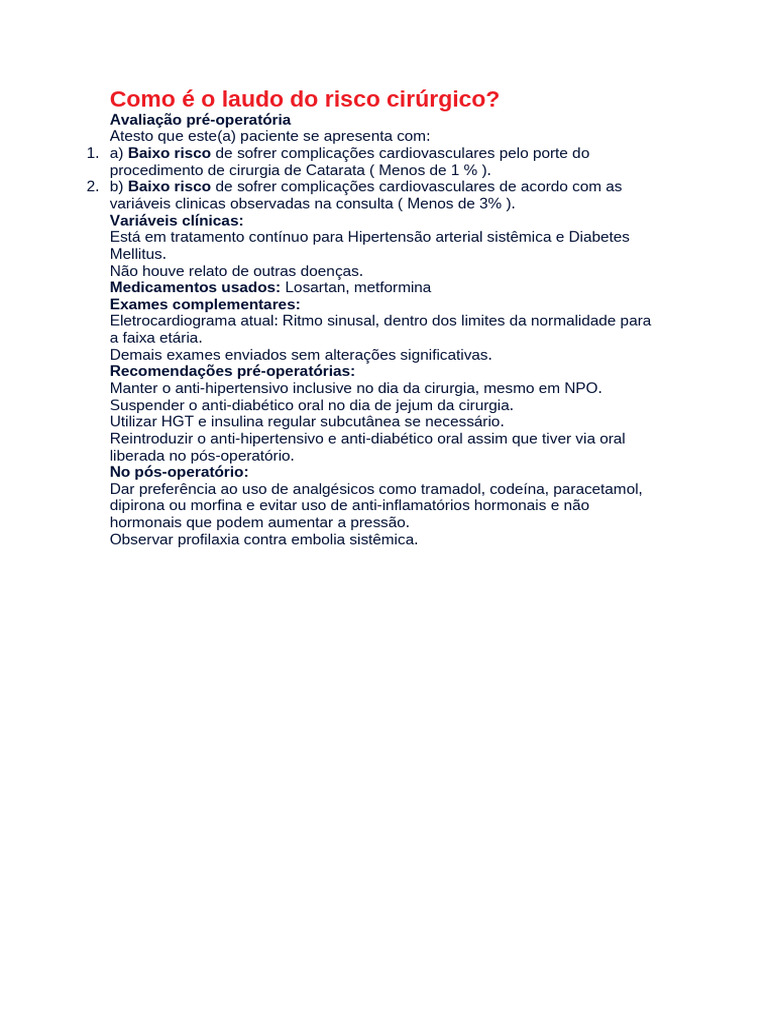 Como é o laudo do risco cirúrgico?
Avaliação pré-operatória
Atesto que este(a) paciente se apresenta com:

1. a) Baixo risco de sofrer complicações cardiovasculares pelo porte do procedimento de cirurgia de Catarata ( Menos de 1 % ).
2. b) Baixo risco de sofrer complicações cardiovasculares de acordo com as variáveis clinicas observadas na consulta ( Menos de 3% ).

Variáveis clínicas:
Está em tratamento contínuo para Hipertensão arterial sistêmica e Diabetes Mellitus.
Não houve relato de outras doenças.
Medicamentos usados: Losartan, metformina
Exames complementares:
Eletrocardiograma atual: Ritmo sinusal, dentro dos limites da normalidade para a faixa etária.
Demais exames enviados sem alterações significativas.
Recomendações pré-operatórias:
Manter o anti-hipertensivo inclusive no dia da cirurgia, mesmo em NPO.
Suspender o anti-diabético oral no dia de jejum da cirurgia.
Utilizar HGT e insulina regular subcutânea se necessário.
Reintroduzir o anti-hipertensivo e anti-diabético oral assim que tiver via oral liberada no pós-operatório.
No pós-operatório:
Dar preferência ao uso de analgésicos como tramadol, codeína, paracetamol, dipirona ou morfina e evitar uso de anti-inflamatórios hormonais e não hormonais que podem aumentar a pressão.
Observar profilaxia contra embolia sistêmica.